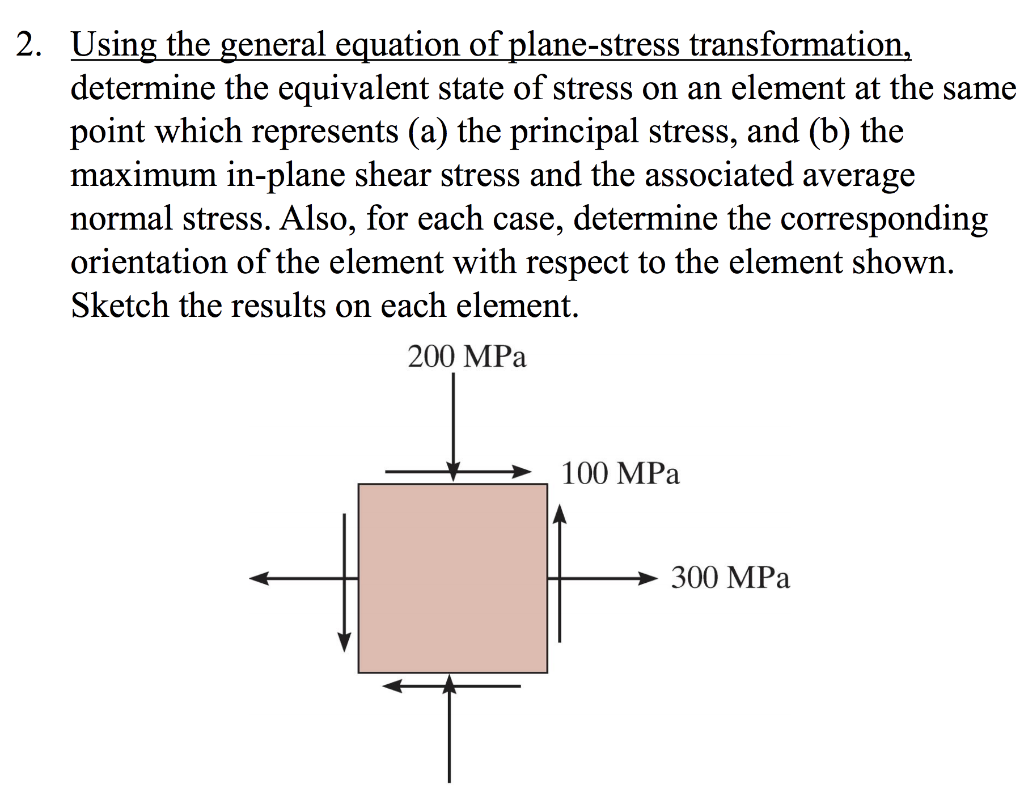 2. Using the general equation of plane-stress transformation, determine the equivalent state of stress on an element at the same point which represents (a) the principal stress, and (b) the maximum in-plane shear stress and the associated average normal stress. Also, for each case, determine the corresponding orientation of the element with respect to the element shown. Sketch the results on each element.

200 MPa

100 MPa

300 MPa